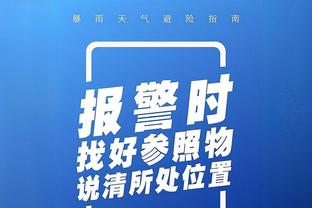 暴雨天气避险指南

报警时
找好参照物
说清所处位置